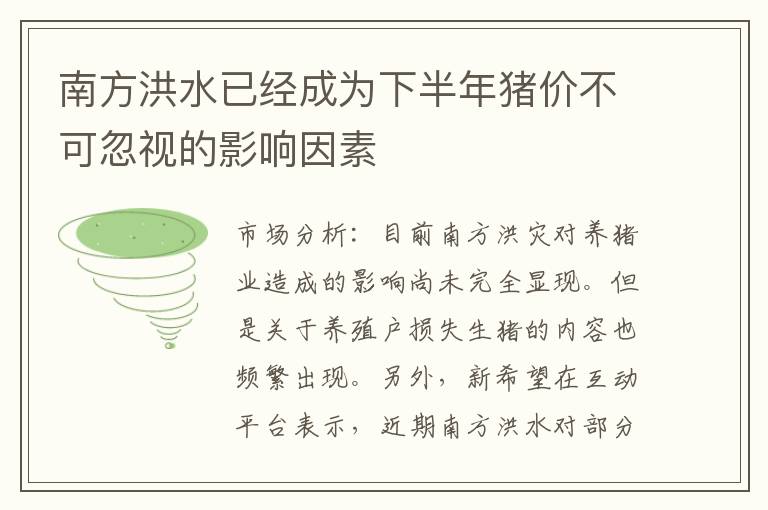 南方洪水已经成为下半年猪价不可忽视的影响因素

市场分析：目前南方洪灾对养猪业造成的影响尚未完全显现。但是关于养殖户损失生猪的内容也频繁出现。另外，新希望在互动平台表示，近期南方洪水对部分